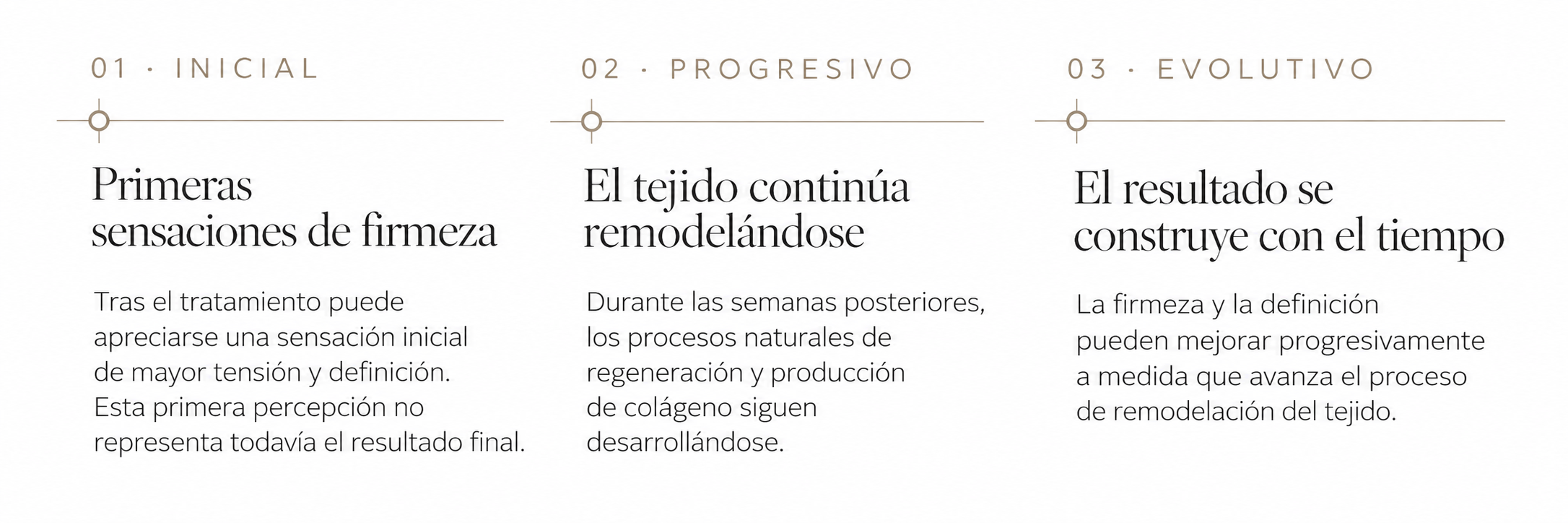 01 · INICIAL

Primeras sensaciones de firmeza

Tras el tratamiento puede apreciarse una sensación inicial de mayor tensión y definición. Esta primera percepción no representa todavía el resultado final.

02 · PROGRESIVO

El tejido continúa remodelándose

Durante las semanas posteriores, los procesos naturales de regeneración y producción de colágeno siguen desarrollándose.

03 · EVOLUTIVO

El resultado se construye con el tiempo

La firmeza y la definición pueden mejorar progresivamente a medida que avanza el proceso de remodelación del tejido.